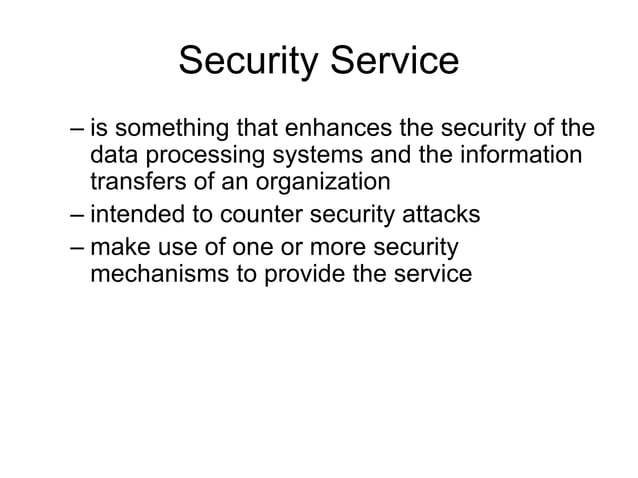 Security Service

– is something that enhances the security of the data processing systems and the information transfers of an organization

– intended to counter security attacks

– make use of one or more security mechanisms to provide the service